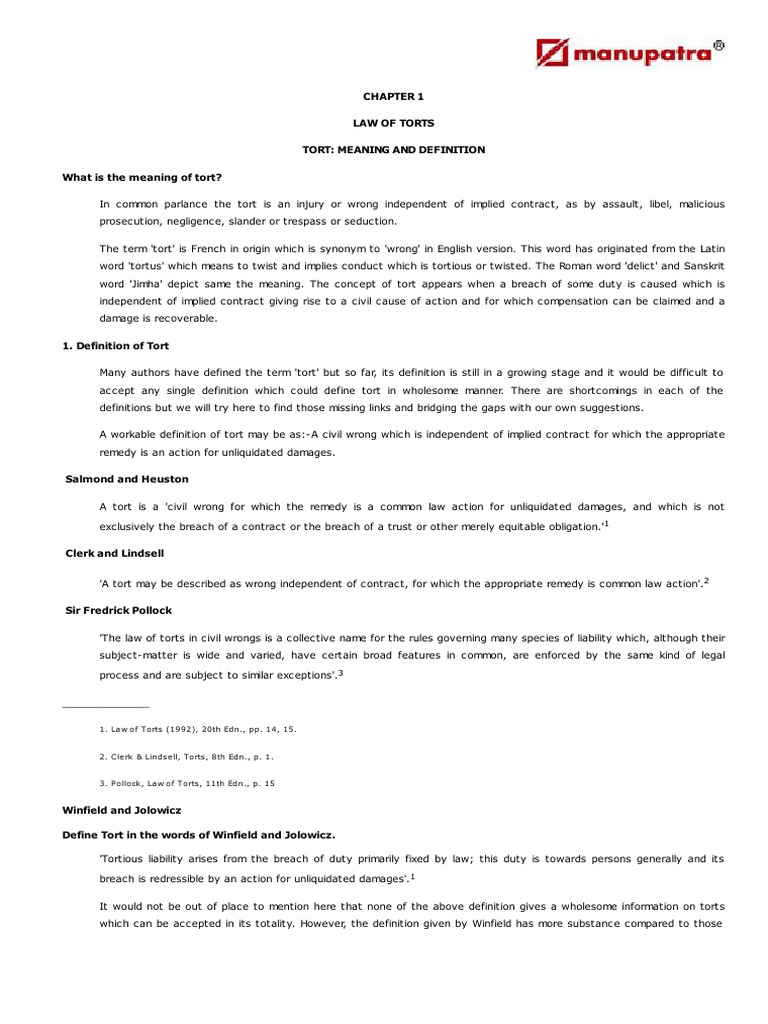 manupatra®

CHAPTER 1

LAW OF TORTS

TORT: MEANING AND DEFINITION

What is the meaning of tort?

In common parlance the tort is an injury or wrong independent of implied contract, as by assault, libel, malicious prosecution, negligence, slander or trespass or seduction.

The term 'tort' is French in origin which is synonym to 'wrong' in English version. This word has originated from the Latin word 'tortus' which means to twist and implies conduct which is tortious or twisted. The Roman word 'delict' and Sanskrit word 'Jimha' depict same the meaning. The concept of tort appears when a breach of some duty is caused which is independent of implied contract giving rise to a civil cause of action and for which compensation can be claimed and a damage is recoverable.

1. Definition of Tort

Many authors have defined the term 'tort' but so far, its definition is still in a growing stage and it would be difficult to accept any single definition which could define tort in wholesome manner. There are shortcomings in each of the definitions but we will try here to find those missing links and bridging the gaps with our own suggestions.

A workable definition of tort may be as:-A civil wrong which is independent of implied contract for which the appropriate remedy is an action for unliquidated damages.

Salmond and Heuston

A tort is a 'civil wrong for which the remedy is a common law action for unliquidated damages, and which is not exclusively the breach of a contract or the breach of a trust or other merely equitable obligation.'$^1$

Clerk and Lindsell

'A tort may be described as wrong independent of contract, for which the appropriate remedy is common law action'.$^2$

Sir Fredrick Pollock

'The law of torts in civil wrongs is a collective name for the rules governing many species of liability which, although their subject-matter is wide and varied, have certain broad features in common, are enforced by the same kind of legal process and are subject to similar exceptions'.$^3$

1. Law of Torts (1992), 20th Edn., pp. 14, 15.

2. Clerk & Lindsell, Torts, 8th Edn., p. 1.

3. Pollock, Law of Torts, 11th Edn., p. 15

Winfield and Jolowicz

Define Tort in the words of Winfield and Jolowicz.

'Tortious liability arises from the breach of duty primarily fixed by law; this duty is towards persons generally and its breach is redressible by an action for unliquidated damages'.$^1$

It would not be out of place to mention here that none of the above definition gives a wholesome information on torts which can be accepted in its totality. However, the definition given by Winfield has more substance compared to those